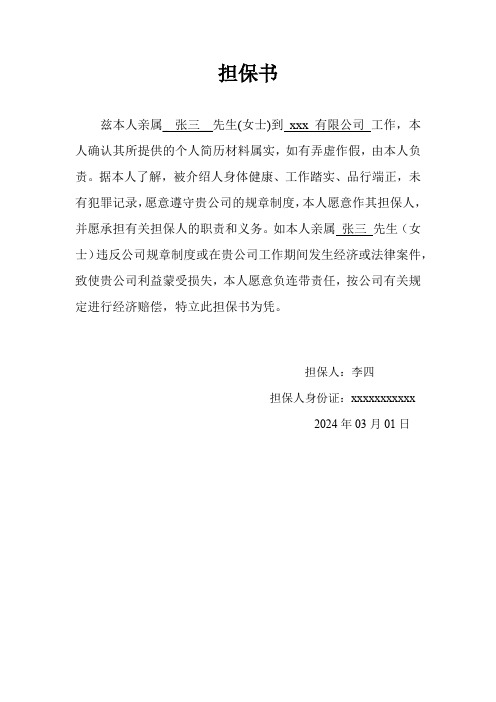 担保书

兹本人亲属 张三 先生(女士)到 xxx 有限公司 工作，本人确认其所提供的个人简历材料属实，如有弄虚作假，由本人负责。据本人了解，被介绍人身体健康、工作踏实、品行端正，未有犯罪记录，愿意遵守贵公司的规章制度，本人愿意作其担保人，并愿承担有关担保人的职责和义务。如本人亲属 张三 先生（女士）违反公司规章制度或在贵公司工作期间发生经济或法律案件，致使贵公司利益蒙受损失，本人愿意负连带责任，按公司有关规定进行经济赔偿，特立此担保书为凭。

担保人：李四

担保人身份证：xxxxxxxxxxx

2024 年 03 月 01 日